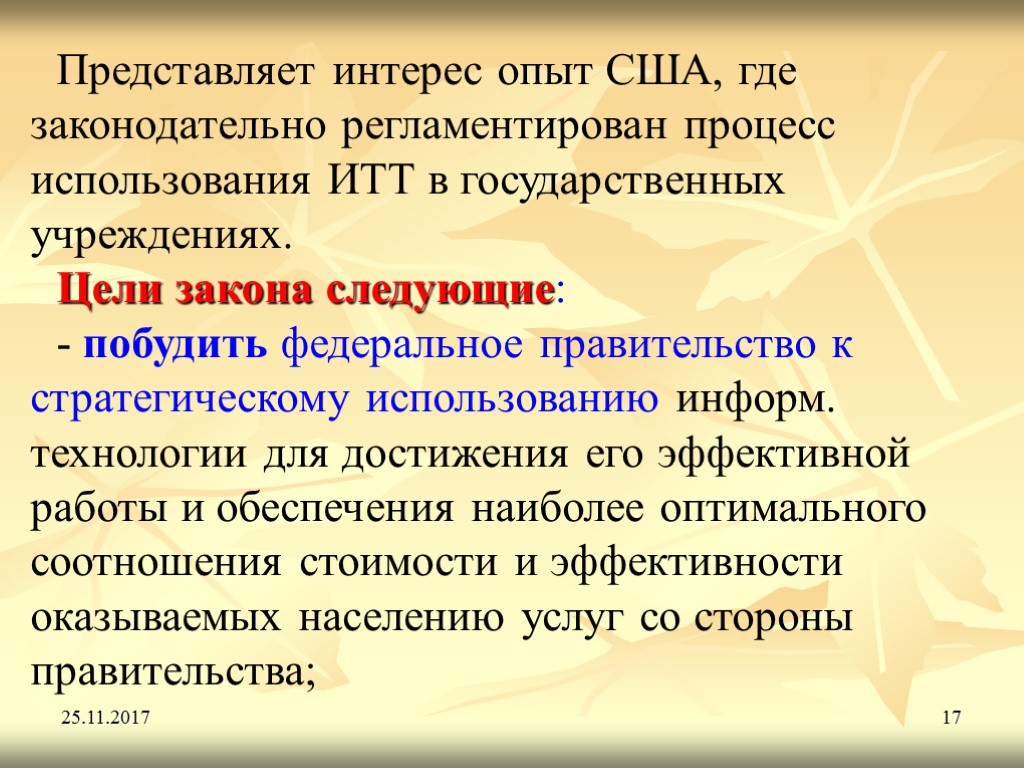 Представляет интерес опыт США, где законодательно регламентирован процесс использования ИТТ в государственных учреждениях.

Цели закона следующие:

- побудить федеральное правительство к стратегическому использованию информ. технологии для достижения его эффективной работы и обеспечения наиболее оптимального соотношения стоимости и эффективности оказываемых населению услуг со стороны правительства;

25.11.2017

17